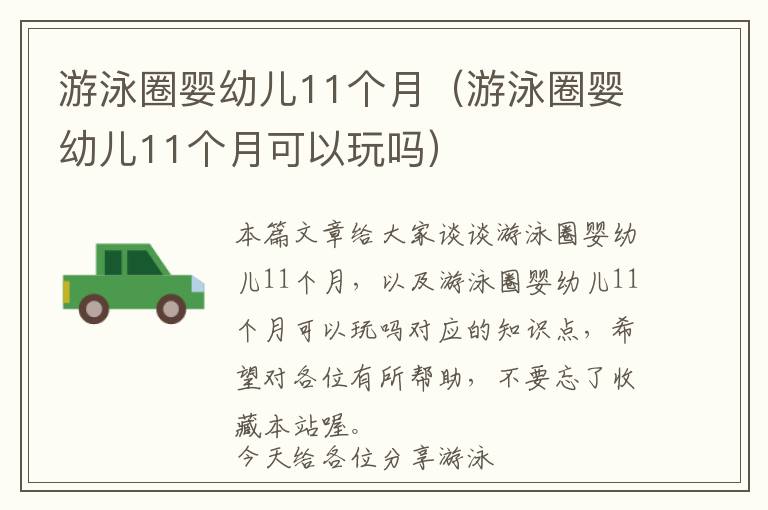 游泳圈婴幼儿11个月（游泳圈婴幼儿11个月可以玩吗）

本篇文章给大家谈谈游泳圈婴幼儿11个月，以及游泳圈婴幼儿11个月可以玩吗对应的知识点，希望对各位有所帮助，不要忘了收藏本站喔。
今天给各位分享游泳